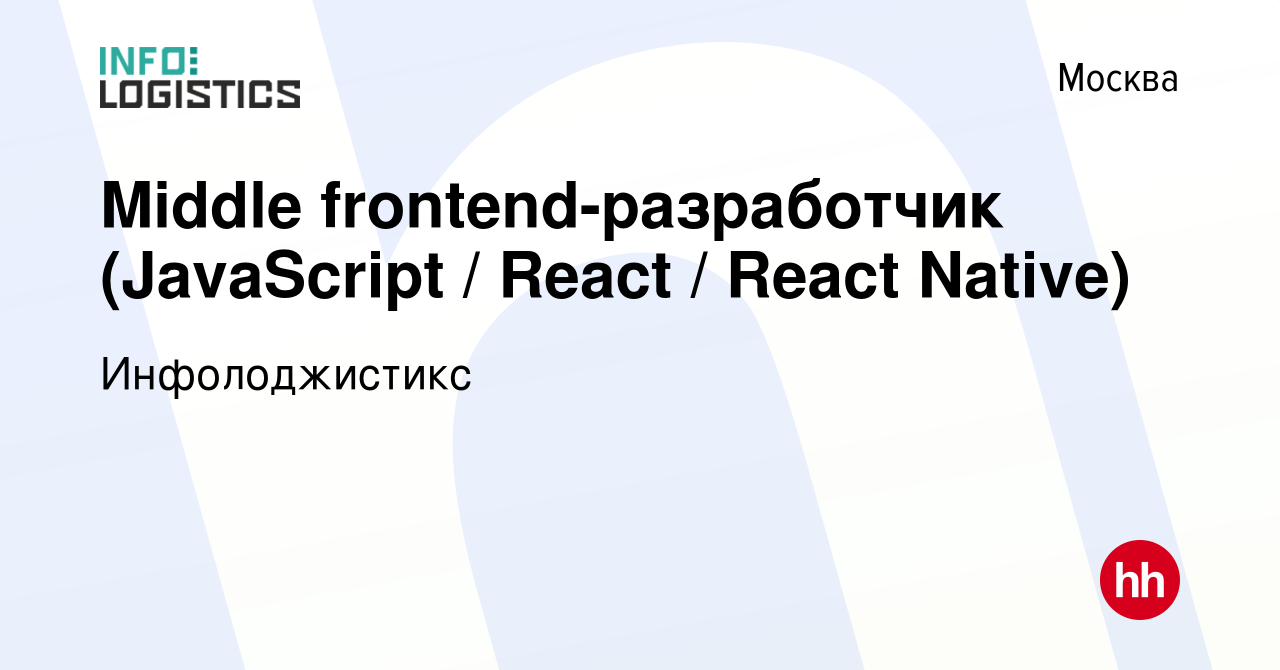 INFO:
LOGISTICS

Москва

Middle frontend-разработчик (JavaScript / React / React Native)

Инфолоджистикс

hh